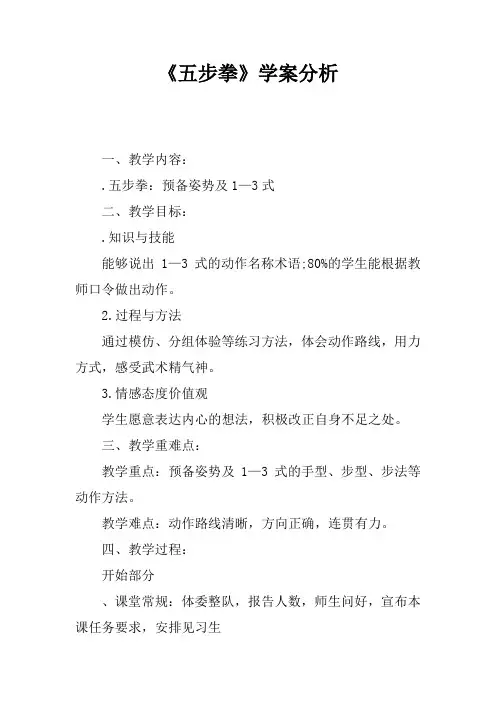 《五步拳》学案分析

一、教学内容：

.五步拳：预备姿势及 1—3 式

二、教学目标：

.知识与技能

能够说出 1—3 式的动作名称术语;80%的学生能根据教师口令做出动作。

2.过程与方法

通过模仿、分组体验等练习方法，体会动作路线，用力方式，感受武术精气神。

3.情感态度价值观

学生愿意表达内心的想法，积极改正自身不足之处。

三、教学重难点：

教学重点：预备姿势及 1—3 式的手型、步型、步法等动作方法。

教学难点：动作路线清晰，方向正确，连贯有力。

四、教学过程：

开始部分

、课堂常规：体委整队，报告人数，师生问好，宣布本课任务要求，安排见习生